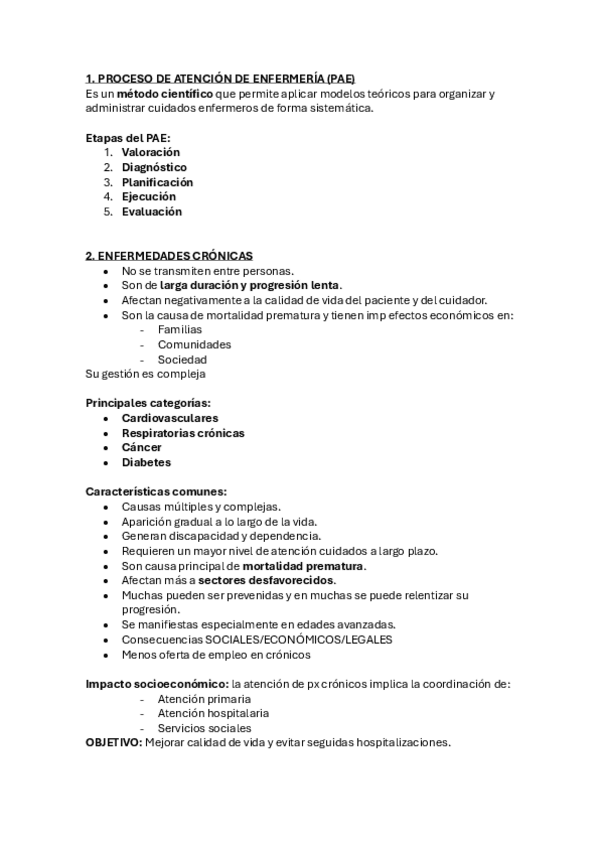 1. PROCESO DE ATENCIÓN DE ENFERMERÍA (PAE)
Es un método científico que permite aplicar modelos teóricos para organizar y administrar cuidados enfermeros de forma sistemática.

Etapas del PAE:
1. Valoración
2. Diagnóstico
3. Planificación
4. Ejecución
5. Evaluación

2. ENFERMEDADES CRÓNICAS
• No se transmiten entre personas.
• Son de larga duración y progresión lenta.
• Afectan negativamente a la calidad de vida del paciente y del cuidador.
• Son la causa de mortalidad prematura y tienen imp efectos económicos en:
- Familias
- Comunidades
- Sociedad
Su gestión es compleja

Principales categorías:
• Cardiovasculares
• Respiratorias crónicas
• Cáncer
• Diabetes

Características comunes:
• Causas múltiples y complejas.
• Aparición gradual a lo largo de la vida.
• Generan discapacidad y dependencia.
• Requieren un mayor nivel de atención cuidados a largo plazo.
• Son causa principal de mortalidad prematura.
• Afectan más a sectores desfavorecidos.
• Muchas pueden ser prevenidas y en muchas se puede relentizar su progresión.
• Se manifiestas especialmente en edades avanzadas.
• Consecuencias SOCIALES/ECONÓMICOS/LEGALES
• Menos oferta de empleo en crónicos

Impacto socioeconómico: la atención de px crónicos implica la coordinación de:
- Atención primaria
- Atención hospitalaria
- Servicios sociales
OBJETIVO: Mejorar calidad de vida y evitar seguidas hospitalizaciones.